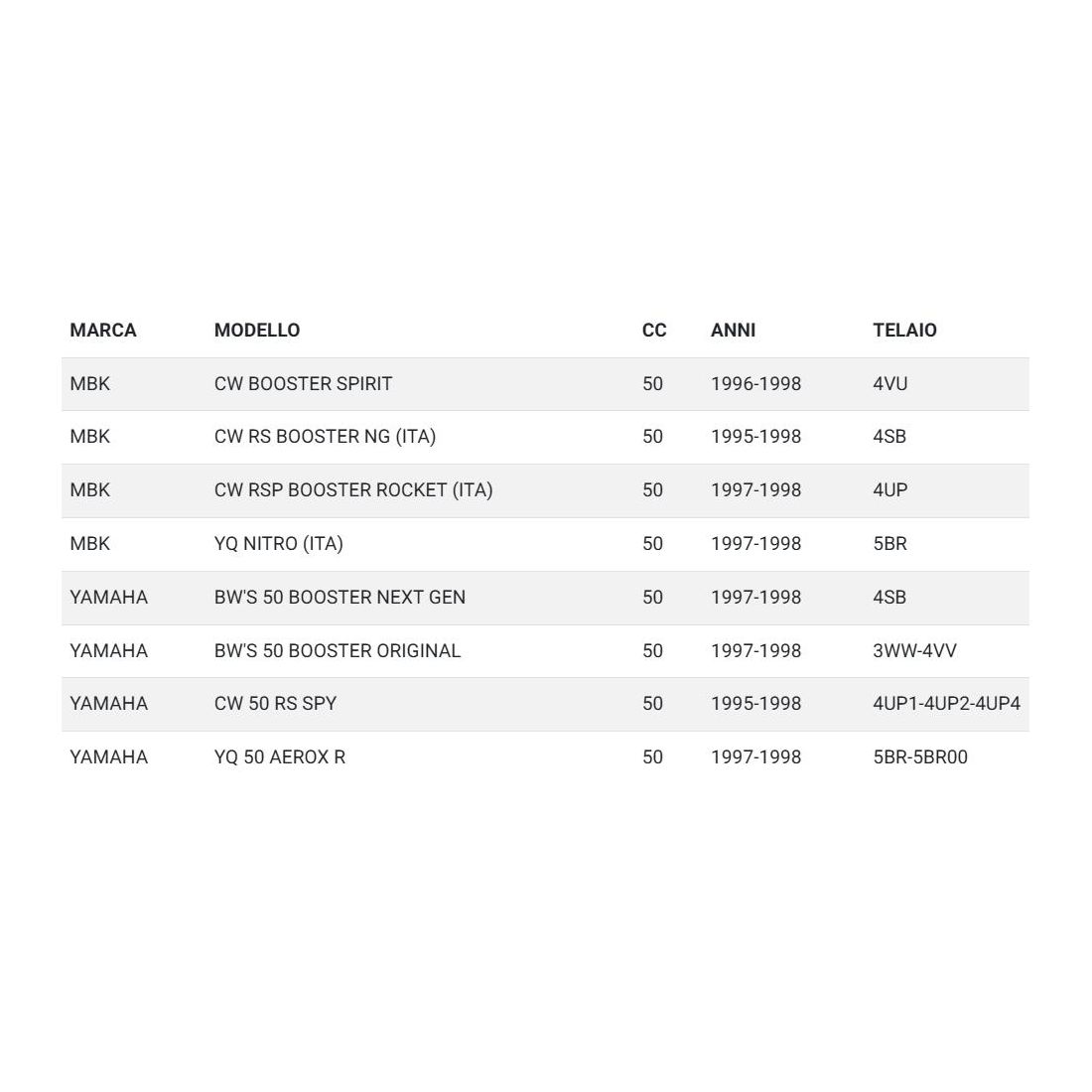 | MARCA | MODELLO | CC | ANNI | TELAIO |
|---|---|---|---|---|
| MBK | CW BOOSTER SPIRIT | 50 | 1996-1998 | 4VU |
| MBK | CW RS BOOSTER NG (ITA) | 50 | 1995-1998 | 4SB |
| MBK | CW RSP BOOSTER ROCKET (ITA) | 50 | 1997-1998 | 4UP |
| MBK | YQ NITRO (ITA) | 50 | 1997-1998 | 5BR |
| YAMAHA | BW'S 50 BOOSTER NEXT GEN | 50 | 1997-1998 | 4SB |
| YAMAHA | BW'S 50 BOOSTER ORIGINAL | 50 | 1997-1998 | 3WW-4VV |
| YAMAHA | CW 50 RS SPY | 50 | 1995-1998 | 4UP1-4UP2-4UP4 |
| YAMAHA | YQ 50 AEROX R | 50 | 1997-1998 | 5BR-5BR00 |